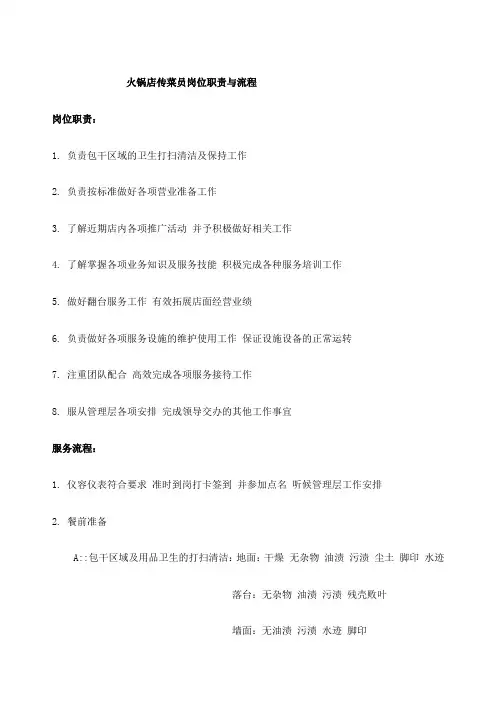 火锅店传菜员岗位职责与流程

岗位职责：

1. 负责包干区域的卫生打扫清洁及保持工作

2. 负责按标准做好各项营业准备工作

3. 了解近期店内各项推广活动 并予积极做好相关工作

4. 了解掌握各项业务知识及服务技能 积极完成各种服务培训工作

5. 做好翻台服务工作 有效拓展店面经营业绩

6. 负责做好各项服务设施的维护使用工作 保证设施设备的正常运转

7. 注重团队配合 高效完成各项服务接待工作

8. 服从管理层各项安排 完成领导交办的其他工作事宜

服务流程：

1. 仪容仪表符合要求 准时到岗打卡签到 并参加点名 听候管理层工作安排

2. 餐前准备

A::包干区域及用品卫生的打扫清洁：地面：干燥 无杂物 油渍 污渍 尘土 脚印 水迹

落台：无杂物 油渍 污渍 残壳败叶

墙面：无油渍 污渍 水迹 脚印